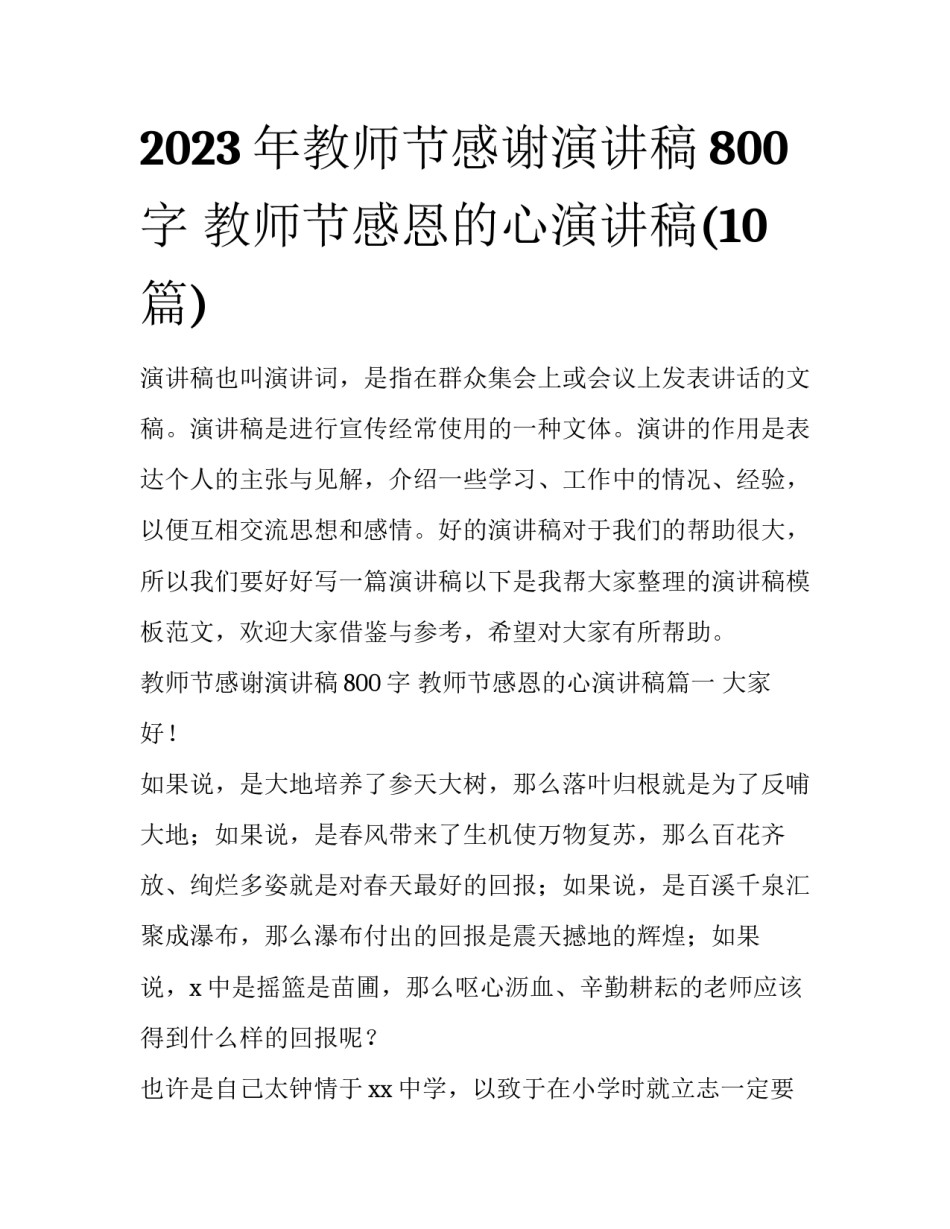 2023 年教师节感谢演讲稿 800 字 教师节感恩的心演讲稿(10 篇)

演讲稿也叫演讲词，是指在群众集会上或会议上发表讲话的文稿。演讲稿是进行宣传经常使用的一种文体。演讲的作用是表达个人的主张与见解，介绍一些学习、工作中的情况、经验，以便互相交流思想和感情。好的演讲稿对于我们的帮助很大，所以我们要好好写一篇演讲稿以下是我帮大家整理的演讲稿模板范文，欢迎大家借鉴与参考，希望对大家有所帮助。

教师节感谢演讲稿 800 字 教师节感恩的心演讲稿篇一 大家好！

如果说，是大地培养了参天大树，那么落叶归根就是为了反哺大地；如果说，是春风带来了生机使万物复苏，那么百花齐放、绚烂多姿就是对春天最好的回报；如果说，是百溪千泉汇聚成瀑布，那么瀑布付出的回报是震天撼地的辉煌；如果说，x 中是摇篮是苗圃，那么呕心沥血、辛勤耕耘的老师应该得到什么样的回报呢？

也许是自己太钟情于 xx 中学，以致于在小学时就立志一定要